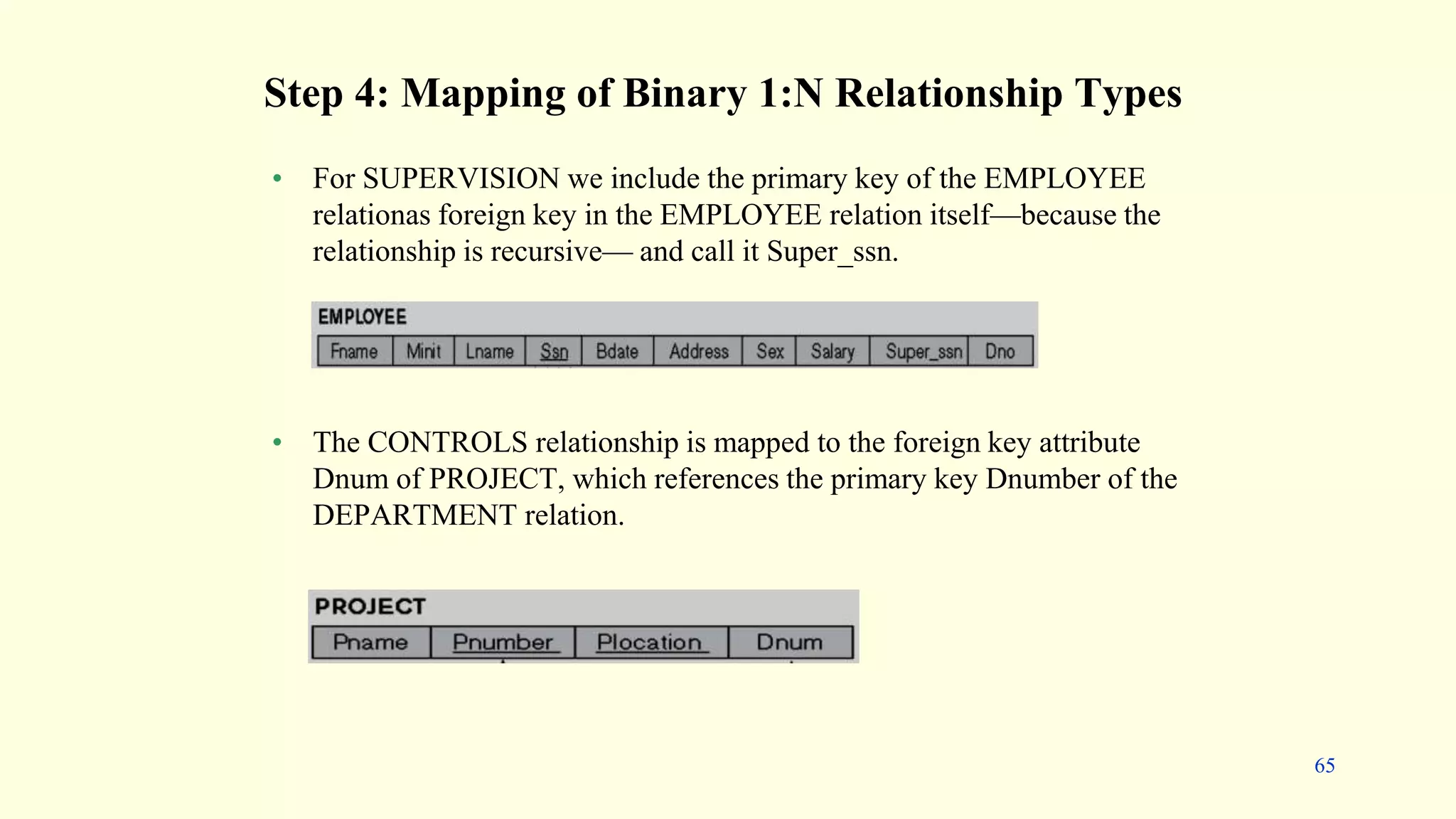 Step 4: Mapping of Binary 1:N Relationship Types

• For SUPERVISION we include the primary key of the EMPLOYEE relationas foreign key in the EMPLOYEE relation itself—because the relationship is recursive— and call it Super_ssn.

EMPLOYEE

| Fname | Minit | Lname | Ssn | Bdate | Address | Sex | Salary | Super_ssn | Dno |
|---|---|---|---|---|---|---|---|---|---|

• The CONTROLS relationship is mapped to the foreign key attribute Dnum of PROJECT, which references the primary key Dnumber of the DEPARTMENT relation.

PROJECT

| Pname | Pnumber | Plocation | Dnum |
|---|---|---|---|

65